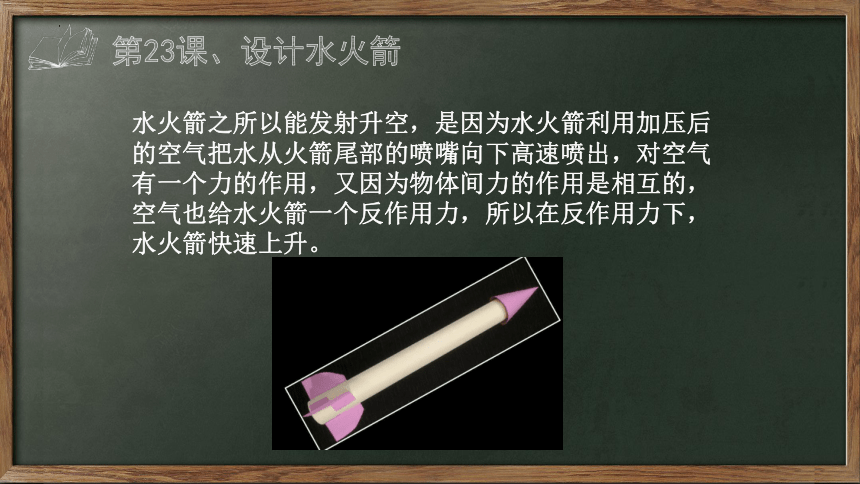 第23课、设计水火箭

水火箭之所以能发射升空，是因为水火箭利用加压后的空气把水从火箭尾部的喷嘴向下高速喷出，对空气有一个力的作用，又因为物体间力的作用是相互的，空气也给水火箭一个反作用力，所以在反作用力下，水火箭快速上升。